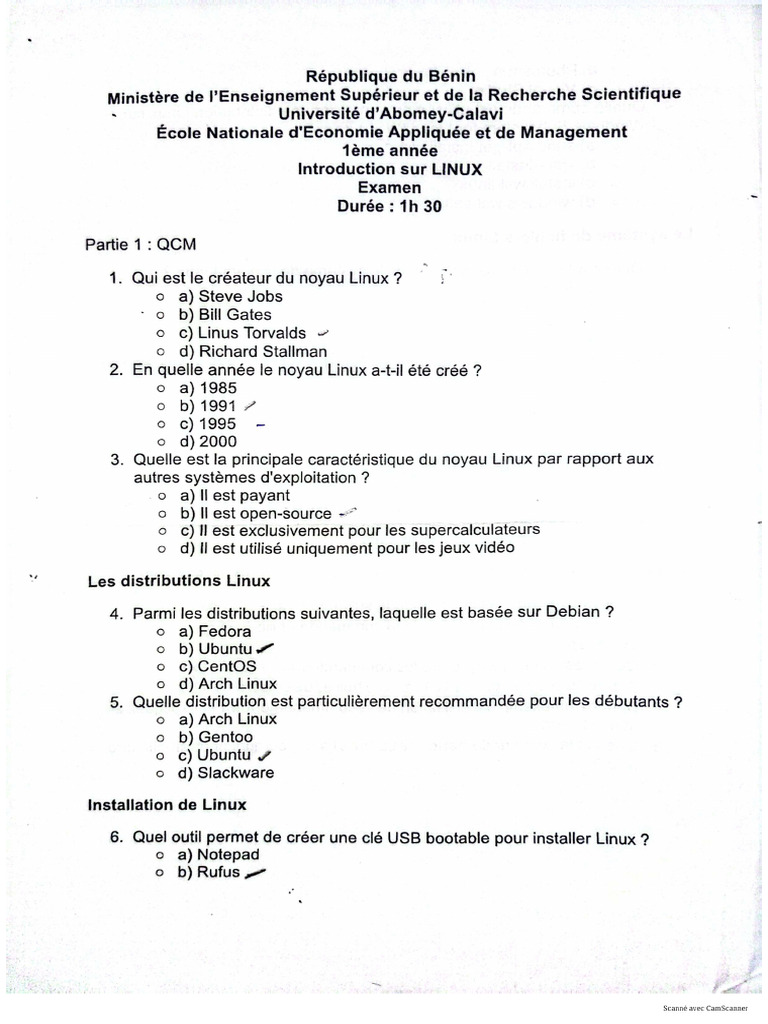 République du Bénin
Ministère de l'Enseignement Supérieur et de la Recherche Scientifique
Université d'Abomey-Calavi
École Nationale d'Economie Appliquée et de Management
1ème année
Introduction sur LINUX
Examen
Durée : 1h 30

Partie 1 : QCM

1. Qui est le créateur du noyau Linux ?
 ○ a) Steve Jobs
 ○ b) Bill Gates
 ○ c) Linus Torvalds
 ○ d) Richard Stallman
2. En quelle année le noyau Linux a-t-il été créé ?
 ○ a) 1985
 ○ b) 1991
 ○ c) 1995
 ○ d) 2000
3. Quelle est la principale caractéristique du noyau Linux par rapport aux autres systèmes d'exploitation ?
 ○ a) Il est payant
 ○ b) Il est open-source
 ○ c) Il est exclusivement pour les supercalculateurs
 ○ d) Il est utilisé uniquement pour les jeux vidéo

Les distributions Linux

4. Parmi les distributions suivantes, laquelle est basée sur Debian ?
 ○ a) Fedora
 ○ b) Ubuntu
 ○ c) CentOS
 ○ d) Arch Linux
5. Quelle distribution est particulièrement recommandée pour les débutants ?
 ○ a) Arch Linux
 ○ b) Gentoo
 ○ c) Ubuntu
 ○ d) Slackware

Installation de Linux

6. Quel outil permet de créer une clé USB bootable pour installer Linux ?
 ○ a) Notepad
 ○ b) Rufus

Scanné avec CamScanner